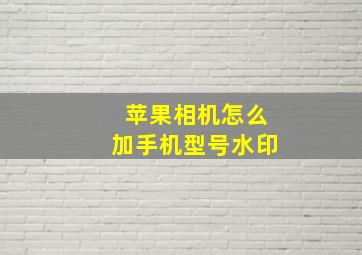 苹果相机怎么
加手机型号水印